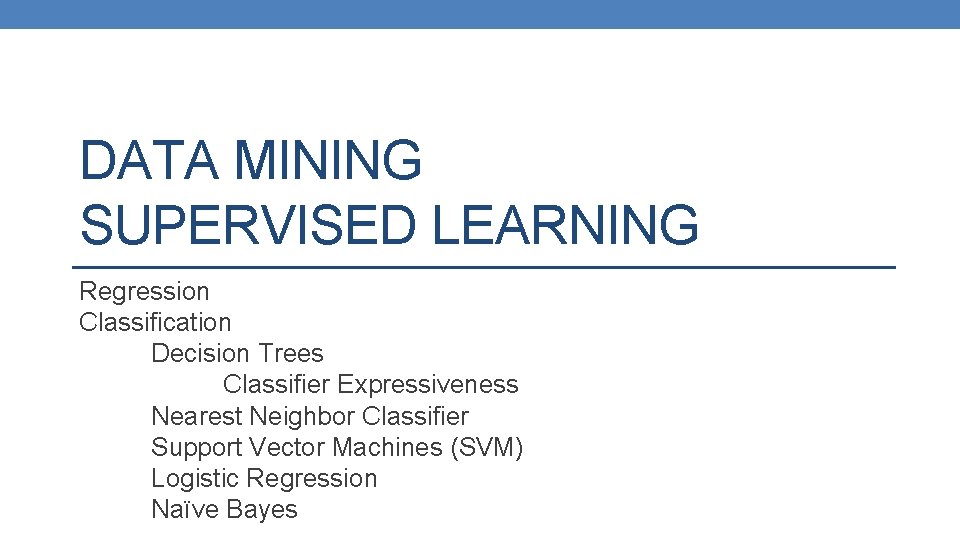 DATA MINING
SUPERVISED LEARNING

Regression
Classification
Decision Trees
Classifier Expressiveness
Nearest Neighbor Classifier
Support Vector Machines (SVM)
Logistic Regression
Naïve Bayes